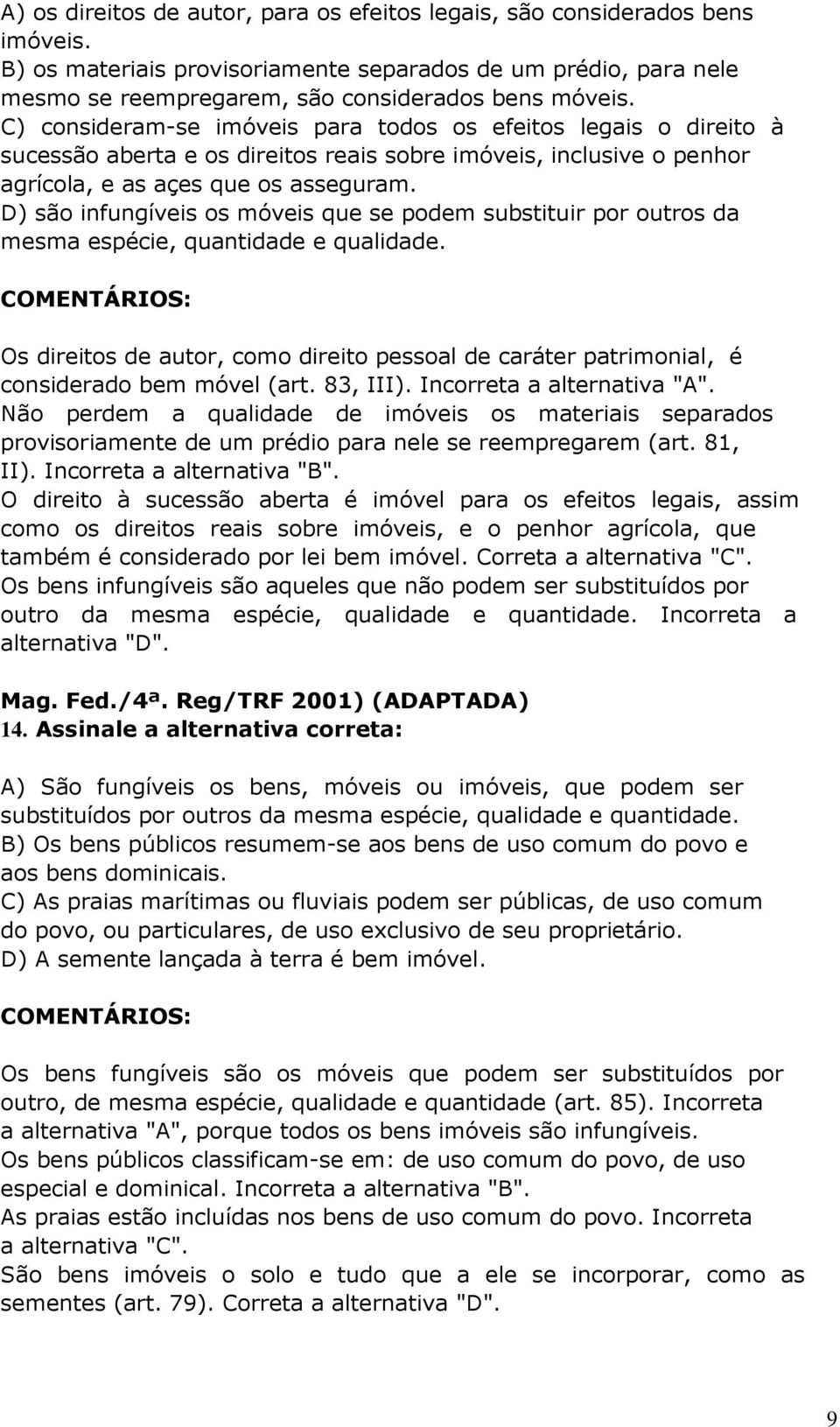 A) os direitos de autor, para os efeitos legais, são considerados bens imóveis.
B) os materiais provisoriamente separados de um prédio, para nele mesmo se reempregarem, são considerados bens móveis.
C) consideram-se imóveis para todos os efeitos legais o direito à sucessão aberta e os direitos reais sobre imóveis, inclusive o penhor agrícola, e as açes que os asseguram.
D) são infungíveis os móveis que se podem substituir por outros da mesma espécie, quantidade e qualidade.

COMENTÁRIOS:

Os direitos de autor, como direito pessoal de caráter patrimonial, é considerado bem móvel (art. 83, III). Incorreta a alternativa "A".
Não perdem a qualidade de imóveis os materiais separados provisoriamente de um prédio para nele se reempregarem (art. 81, II). Incorreta a alternativa "B".
O direito à sucessão aberta é imóvel para os efeitos legais, assim como os direitos reais sobre imóveis, e o penhor agrícola, que também é considerado por lei bem imóvel. Correta a alternativa "C".
Os bens infungíveis são aqueles que não podem ser substituídos por outro da mesma espécie, qualidade e quantidade. Incorreta a alternativa "D".

Mag. Fed./4ª. Reg/TRF 2001) (ADAPTADA)
14. Assinale a alternativa correta:

A) São fungíveis os bens, móveis ou imóveis, que podem ser substituídos por outros da mesma espécie, qualidade e quantidade.
B) Os bens públicos resumem-se aos bens de uso comum do povo e aos bens dominicais.
C) As praias marítimas ou fluviais podem ser públicas, de uso comum do povo, ou particulares, de uso exclusivo de seu proprietário.
D) A semente lançada à terra é bem imóvel.

COMENTÁRIOS:

Os bens fungíveis são os móveis que podem ser substituídos por outro, de mesma espécie, qualidade e quantidade (art. 85). Incorreta a alternativa "A", porque todos os bens imóveis são infungíveis.
Os bens públicos classificam-se em: de uso comum do povo, de uso especial e dominical. Incorreta a alternativa "B".
As praias estão incluídas nos bens de uso comum do povo. Incorreta a alternativa "C".
São bens imóveis o solo e tudo que a ele se incorporar, como as sementes (art. 79). Correta a alternativa "D".

9